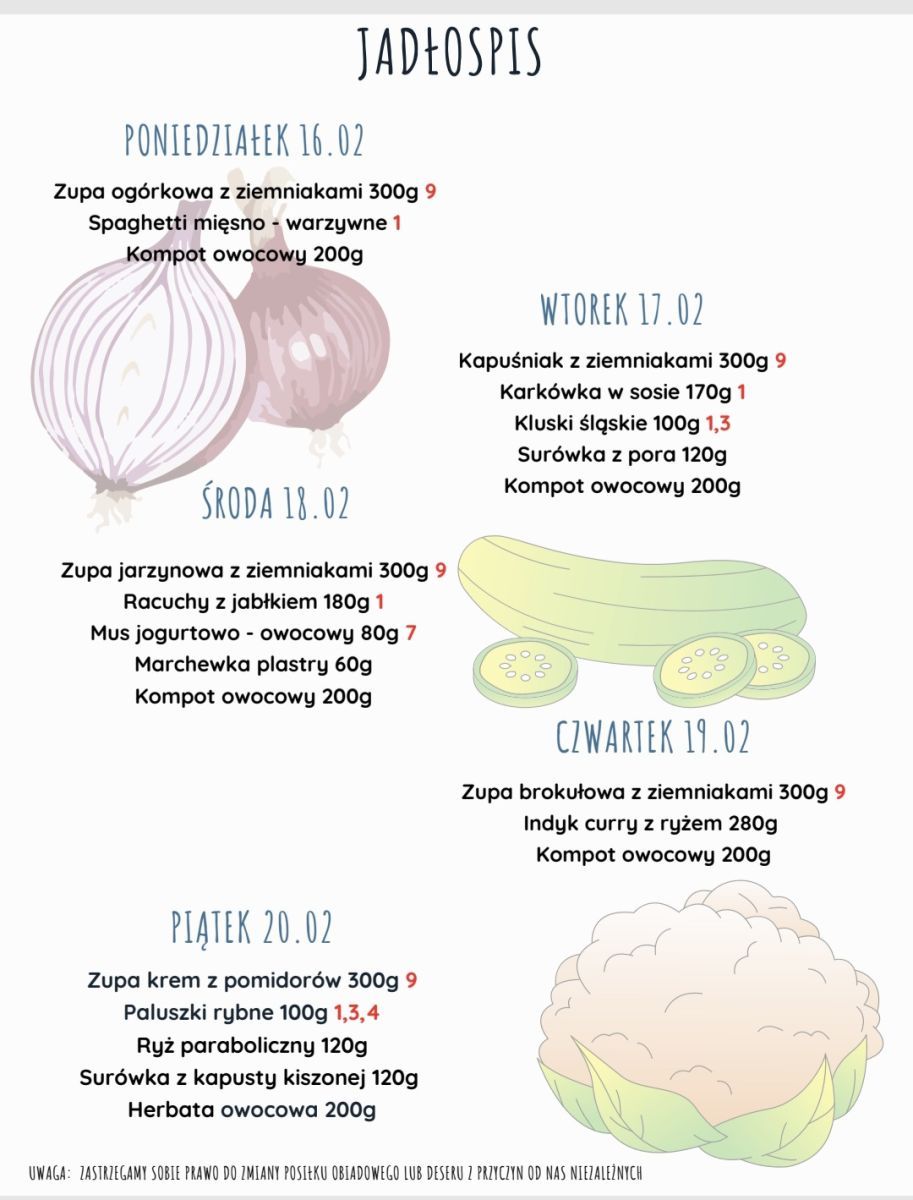 JADŁOSPIS

PONIEDZIAŁEK 16.02

Zupa ogórkowa z ziemniakami 300g 9
Spaghetti mięsno - warzywne 1
Kompot owocowy 200g

WTOREK 17.02

Kapuśniak z ziemniakami 300g 9
Karkówka w sosie 170g 1
Kluski śląskie 100g 1,3
Surówka z pora 120g
Kompot owocowy 200g

ŚRODA 18.02

Zupa jarzynowa z ziemniakami 300g 9
Racuchy z jabłkiem 180g 1
Mus jogurtowo - owocowy 80g 7
Marchewka plastry 60g
Kompot owocowy 200g

CZWARTEK 19.02

Zupa brokułowa z ziemniakami 300g 9
Indyk curry z ryżem 280g
Kompot owocowy 200g

PIĄTEK 20.02

Zupa krem z pomidorów 300g 9
Paluszki rybne 100g 1,3,4
Ryż paraboliczny 120g
Surówka z kapusty kiszonej 120g
Herbata owocowa 200g

UWAGA: ZASTRZEGAMY SOBIE PRAWO DO ZMIANY POSIŁKU OBIADOWEGO LUB DESERU Z PRZYCZYN OD NAS NIEZALEŻNYCH